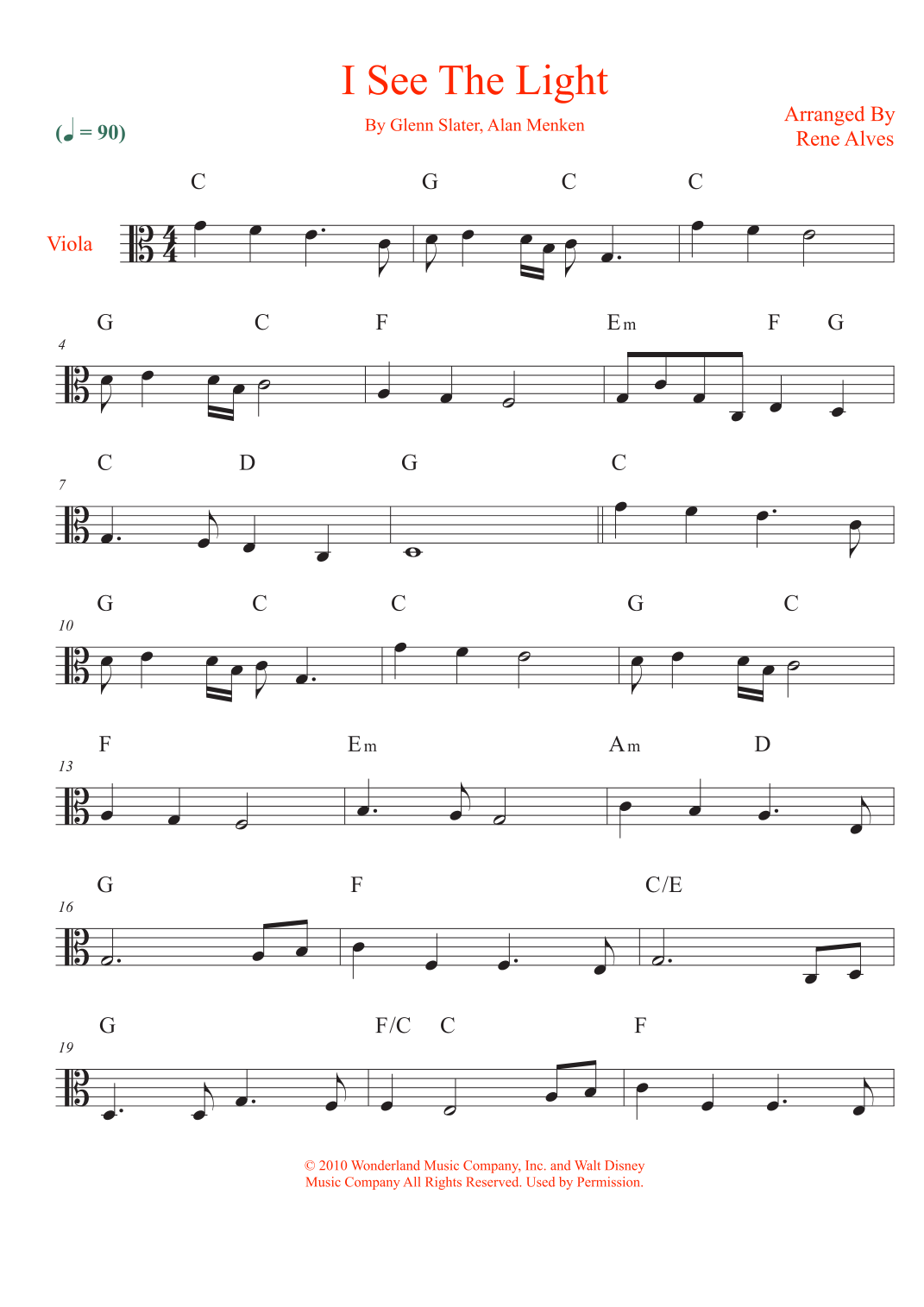 I See The Light

By Glenn Slater, Alan Menken

Arranged By
Rene Alves

(♩ = 90)

Viola

C G C C

4
G C F Em F G

7
C D G C

10
G C C G C

13
F Em Am D

16
G F C/E

19
G F/C C F

© 2010 Wonderland Music Company, Inc. and Walt Disney Music Company All Rights Reserved. Used by Permission.